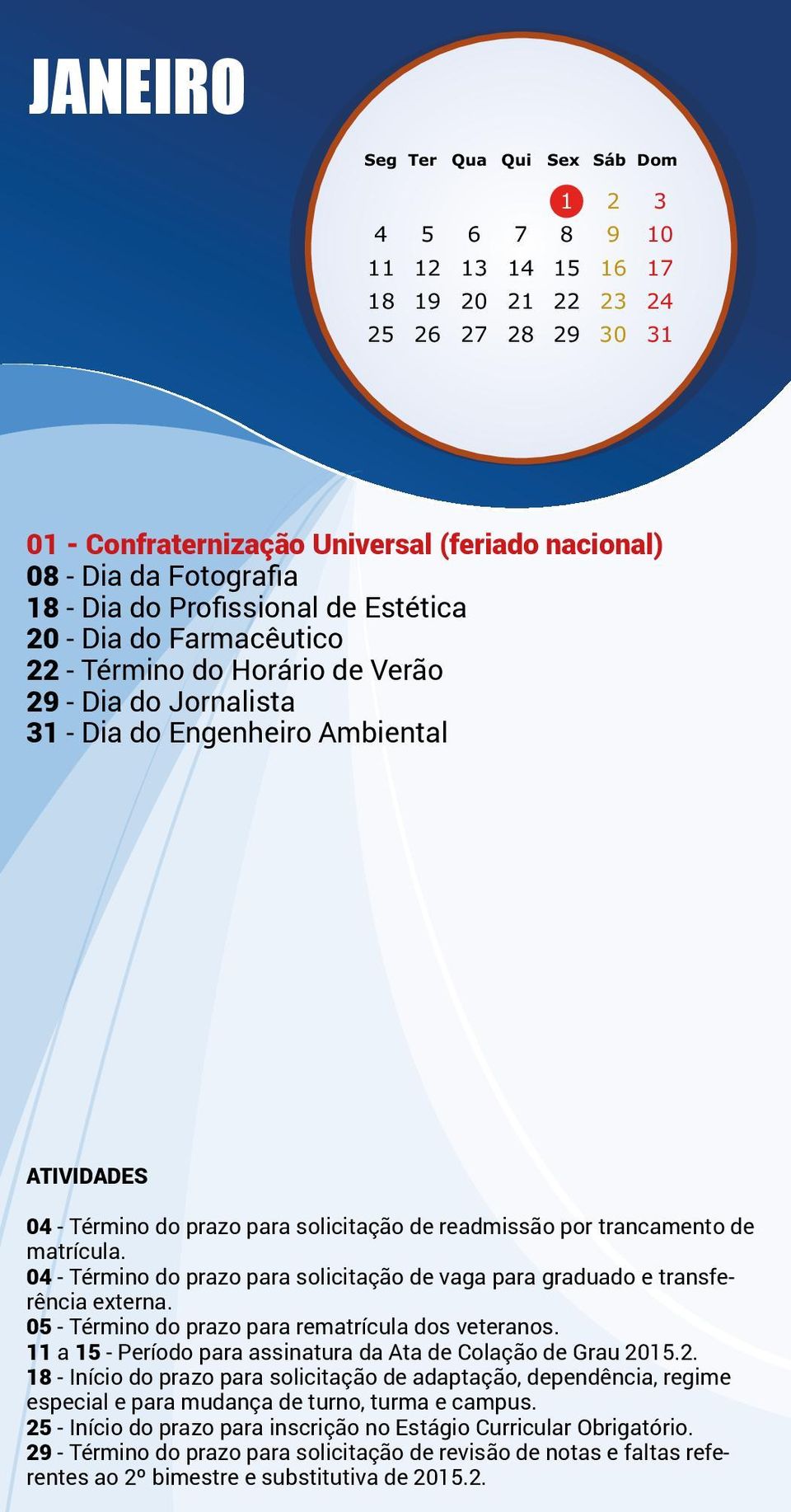 JANEIRO

| Seg | Ter | Qua | Qui | Sex | Sáb | Dom |
|---|---|---|---|---|---|---|
| | | | | 1 | 2 | 3 |
| 4 | 5 | 6 | 7 | 8 | 9 | 10 |
| 11 | 12 | 13 | 14 | 15 | 16 | 17 |
| 18 | 19 | 20 | 21 | 22 | 23 | 24 |
| 25 | 26 | 27 | 28 | 29 | 30 | 31 |

01 - Confraternização Universal (feriado nacional)
08 - Dia da Fotografia
18 - Dia do Profissional de Estética
20 - Dia do Farmacêutico
22 - Término do Horário de Verão
29 - Dia do Jornalista
31 - Dia do Engenheiro Ambiental

ATIVIDADES

04 - Término do prazo para solicitação de readmissão por trancamento de matrícula.
04 - Término do prazo para solicitação de vaga para graduado e transferência externa.
05 - Término do prazo para rematrícula dos veteranos.
11 a 15 - Período para assinatura da Ata de Colação de Grau 2015.2.
18 - Início do prazo para solicitação de adaptação, dependência, regime especial e para mudança de turno, turma e campus.
25 - Início do prazo para inscrição no Estágio Curricular Obrigatório.
29 - Término do prazo para solicitação de revisão de notas e faltas referentes ao 2º bimestre e substitutiva de 2015.2.